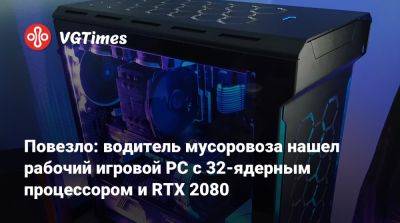 VGTimes

Повезло: водитель мусоровоза нашел рабочий игровой PC с 32-ядерным процессором и RTX 2080